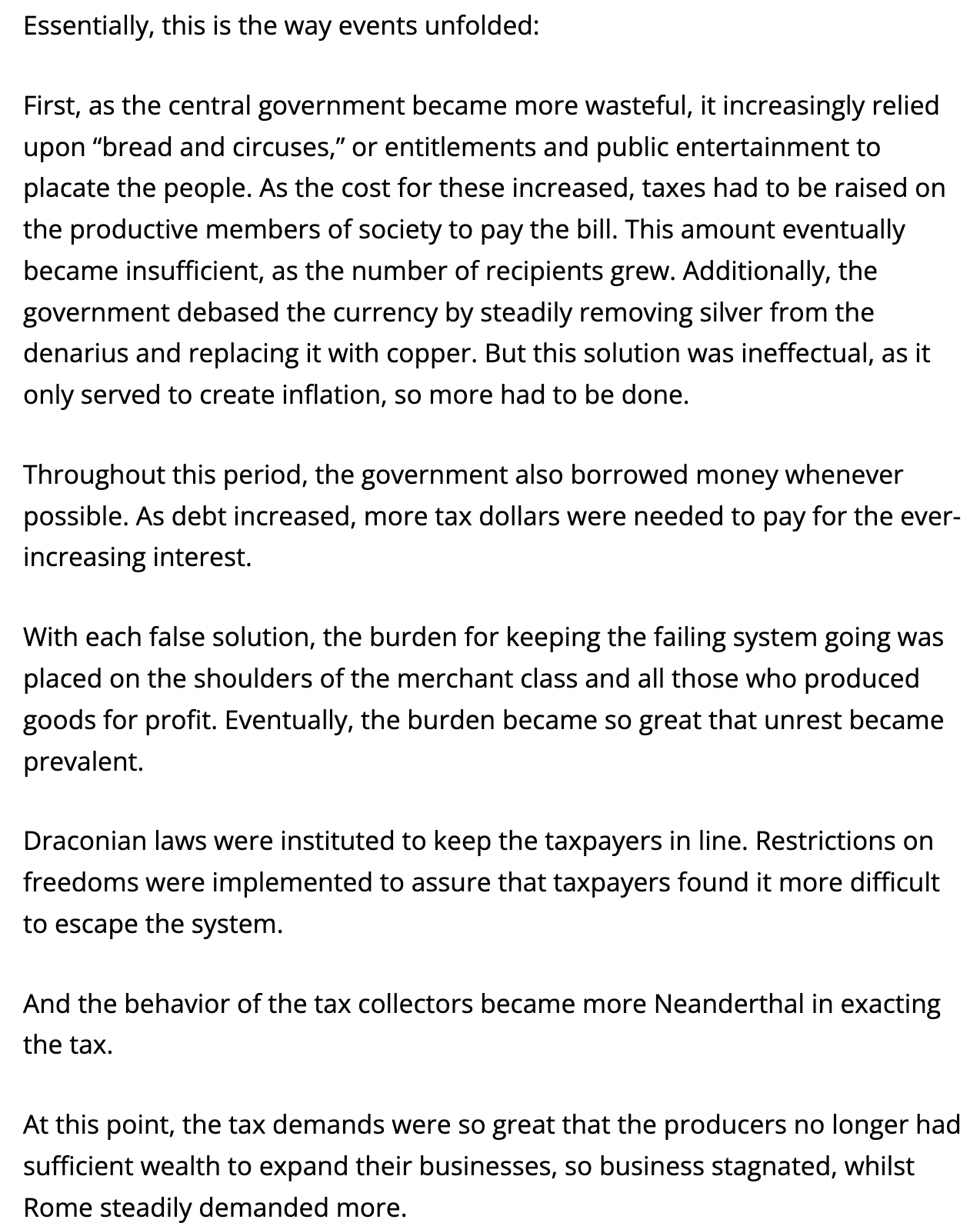 Essentially, this is the way events unfolded:

First, as the central government became more wasteful, it increasingly relied upon “bread and circuses,” or entitlements and public entertainment to placate the people. As the cost for these increased, taxes had to be raised on the productive members of society to pay the bill. This amount eventually became insufficient, as the number of recipients grew. Additionally, the government debased the currency by steadily removing silver from the denarius and replacing it with copper. But this solution was ineffectual, as it only served to create inflation, so more had to be done.

Throughout this period, the government also borrowed money whenever possible. As debt increased, more tax dollars were needed to pay for the ever-increasing interest.

With each false solution, the burden for keeping the failing system going was placed on the shoulders of the merchant class and all those who produced goods for profit. Eventually, the burden became so great that unrest became prevalent.

Draconian laws were instituted to keep the taxpayers in line. Restrictions on freedoms were implemented to assure that taxpayers found it more difficult to escape the system.

And the behavior of the tax collectors became more Neanderthal in exacting the tax.

At this point, the tax demands were so great that the producers no longer had sufficient wealth to expand their businesses, so business stagnated, whilst Rome steadily demanded more.